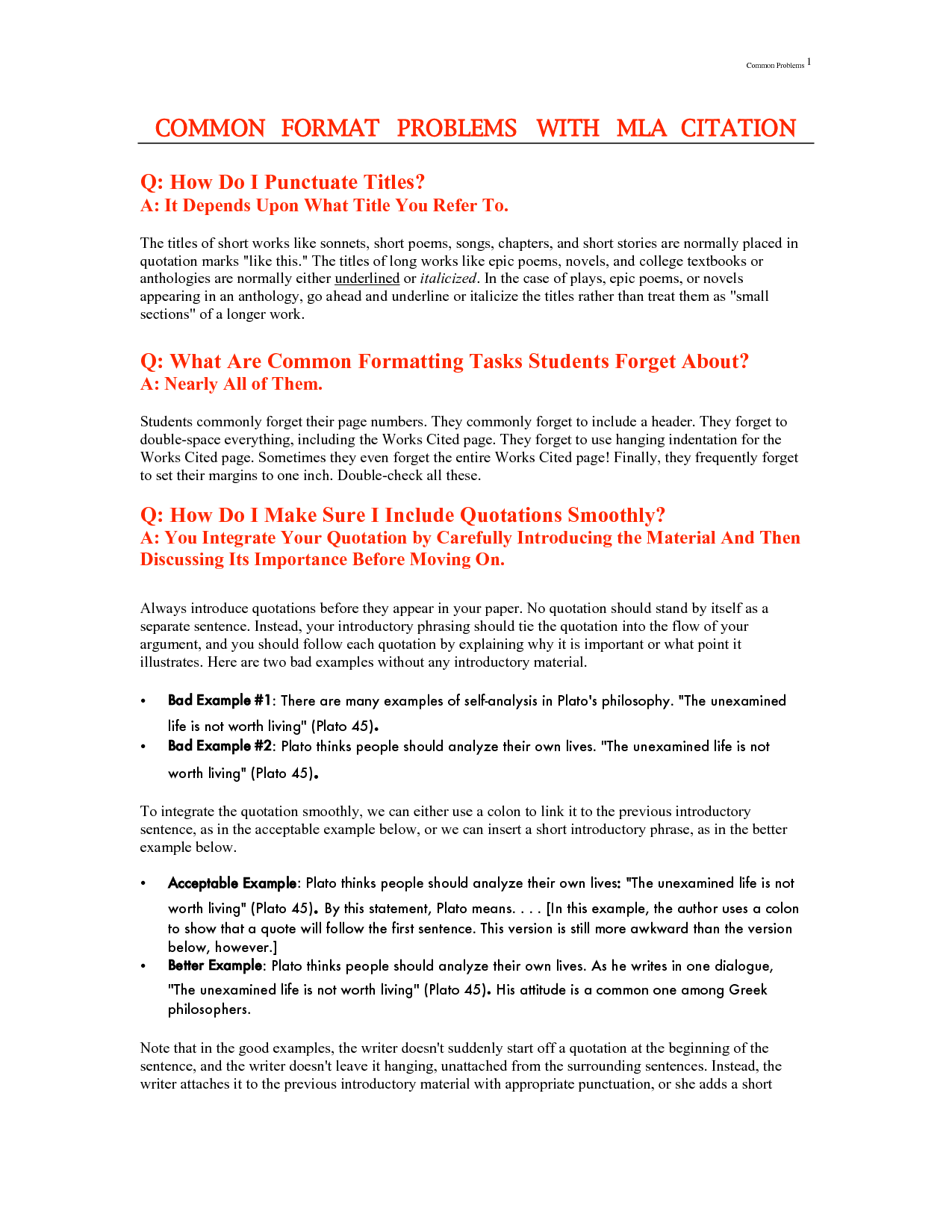 Common Problems 1

COMMON FORMAT PROBLEMS WITH MLA CITATION

Q: How Do I Punctuate Titles?
A: It Depends Upon What Title You Refer To.

The titles of short works like sonnets, short poems, songs, chapters, and short stories are normally placed in quotation marks "like this." The titles of long works like epic poems, novels, and college textbooks or anthologies are normally either underlined or italicized. In the case of plays, epic poems, or novels appearing in an anthology, go ahead and underline or italicize the titles rather than treat them as "small sections" of a longer work.

Q: What Are Common Formatting Tasks Students Forget About?
A: Nearly All of Them.

Students commonly forget their page numbers. They commonly forget to include a header. They forget to double-space everything, including the Works Cited page. They forget to use hanging indentation for the Works Cited page. Sometimes they even forget the entire Works Cited page! Finally, they frequently forget to set their margins to one inch. Double-check all these.

Q: How Do I Make Sure I Include Quotations Smoothly?
A: You Integrate Your Quotation by Carefully Introducing the Material And Then Discussing Its Importance Before Moving On.

Always introduce quotations before they appear in your paper. No quotation should stand by itself as a separate sentence. Instead, your introductory phrasing should tie the quotation into the flow of your argument, and you should follow each quotation by explaining why it is important or what point it illustrates. Here are two bad examples without any introductory material.

• Bad Example #1: There are many examples of self-analysis in Plato's philosophy. "The unexamined life is not worth living" (Plato 45).
• Bad Example #2: Plato thinks people should analyze their own lives. "The unexamined life is not worth living" (Plato 45).

To integrate the quotation smoothly, we can either use a colon to link it to the previous introductory sentence, as in the acceptable example below, or we can insert a short introductory phrase, as in the better example below.

• Acceptable Example: Plato thinks people should analyze their own lives: "The unexamined life is not worth living" (Plato 45). By this statement, Plato means. . . . [In this example, the author uses a colon to show that a quote will follow the first sentence. This version is still more awkward than the version below, however.]
• Better Example: Plato thinks people should analyze their own lives. As he writes in one dialogue, "The unexamined life is not worth living" (Plato 45). His attitude is a common one among Greek philosophers.

Note that in the good examples, the writer doesn't suddenly start off a quotation at the beginning of the sentence, and the writer doesn't leave it hanging, unattached from the surrounding sentences. Instead, the writer attaches it to the previous introductory material with appropriate punctuation, or she adds a short